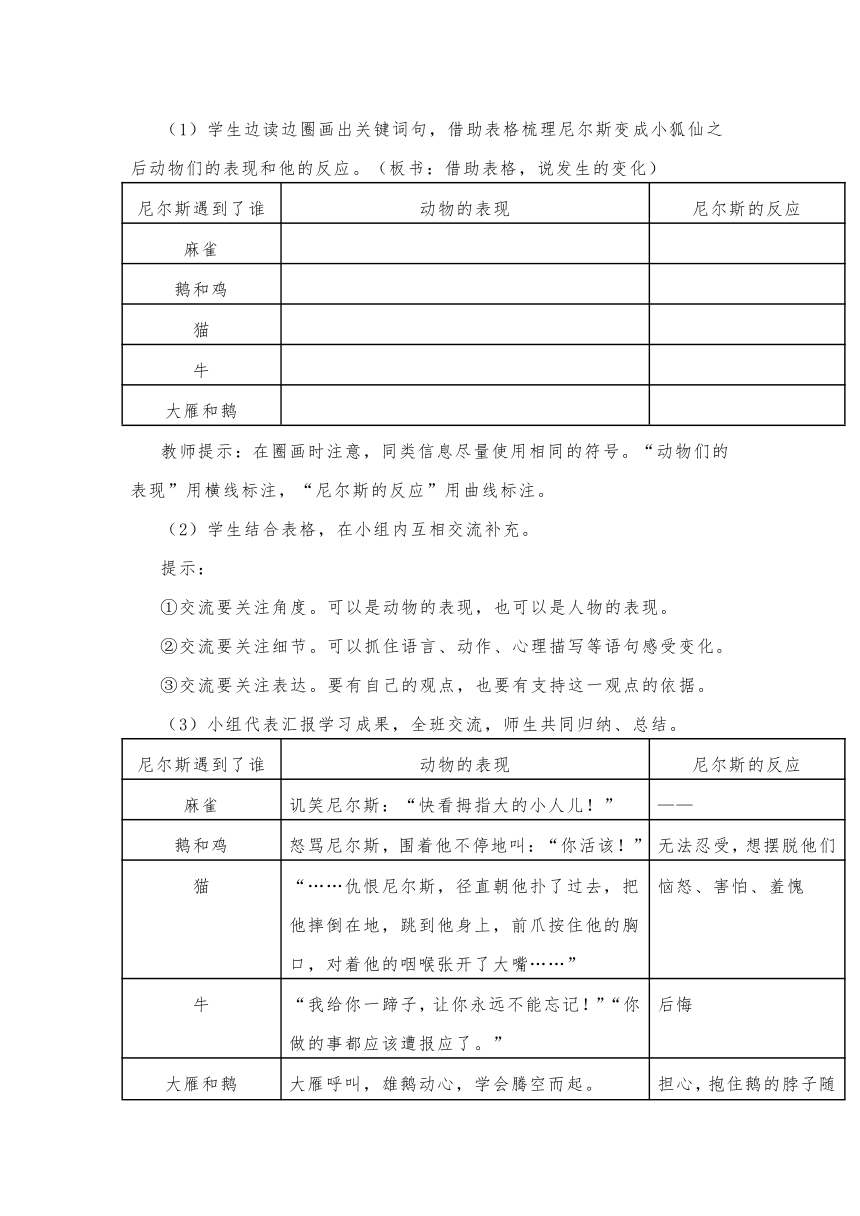 （1）学生边读边圈画出关键词句，借助表格梳理尼尔斯变成小狐仙之后动物们的表现和他的反应。（板书：借助表格，说发生的变化）

| 尼尔斯遇到了谁 | 动物的表现 | 尼尔斯的反应 |
|---|---|---|
| 麻雀 | | |
| 鹅和鸡 | | |
| 猫 | | |
| 牛 | | |
| 大雁和鹅 | | |

教师提示：在圈画时注意，同类信息尽量使用相同的符号。“动物们的表现”用横线标注，“尼尔斯的反应”用曲线标注。

（2）学生结合表格，在小组内互相交流补充。

提示：

①交流要关注角度。可以是动物的表现，也可以是人物的表现。

②交流要关注细节。可以抓住语言、动作、心理描写等语句感受变化。

③交流要关注表达。要有自己的观点，也要有支持这一观点的依据。

（3）小组代表汇报学习成果，全班交流，师生共同归纳、总结。

| 尼尔斯遇到了谁 | 动物的表现 | 尼尔斯的反应 |
|---|---|---|
| 麻雀 | 讥笑尼尔斯：“快看拇指大的小人儿！” | —— |
| 鹅和鸡 | 怒骂尼尔斯，围着他不停地叫：“你活该！” | 无法忍受，想摆脱他们 |
| 猫 | “……仇恨尼尔斯，径直朝他扑了过去，把他摔倒在地，跳到他身上，前爪按住他的胸口，对着他的咽喉张开了大嘴……” | 恼怒、害怕、羞愧 |
| 牛 | “我给你一蹄子，让你永远不能忘记！”“你做的事都应该遭报应了。” | 后悔 |
| 大雁和鹅 | 大雁呼叫，雄鹅动心，学会腾空而起。 | 担心，抱住鹅的脖子随 |